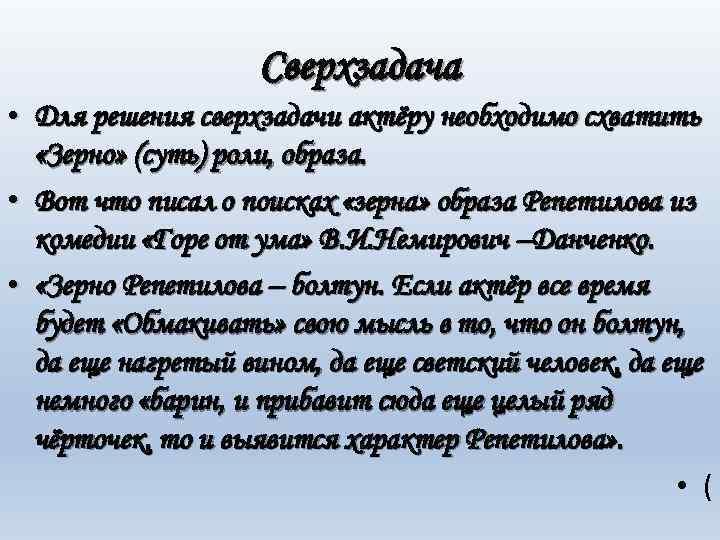 Сверхзадача

• Для решения сверхзадачи актёру необходимо схватить «Зерно» (суть) роли, образа.

• Вот что писал о поисках «зерна» образа Репетилова из комедии «Горе от ума» В.И.Немирович –Данченко.

• «Зерно Репетилова – болтун. Если актёр все время будет «Обмакивать» свою мысль в то, что он болтун, да еще нагретый вином, да еще светский человек, да еще немного «барин, и прибавит сюда еще целый ряд чёрточек, то и выявится характер Репетилова».

• (